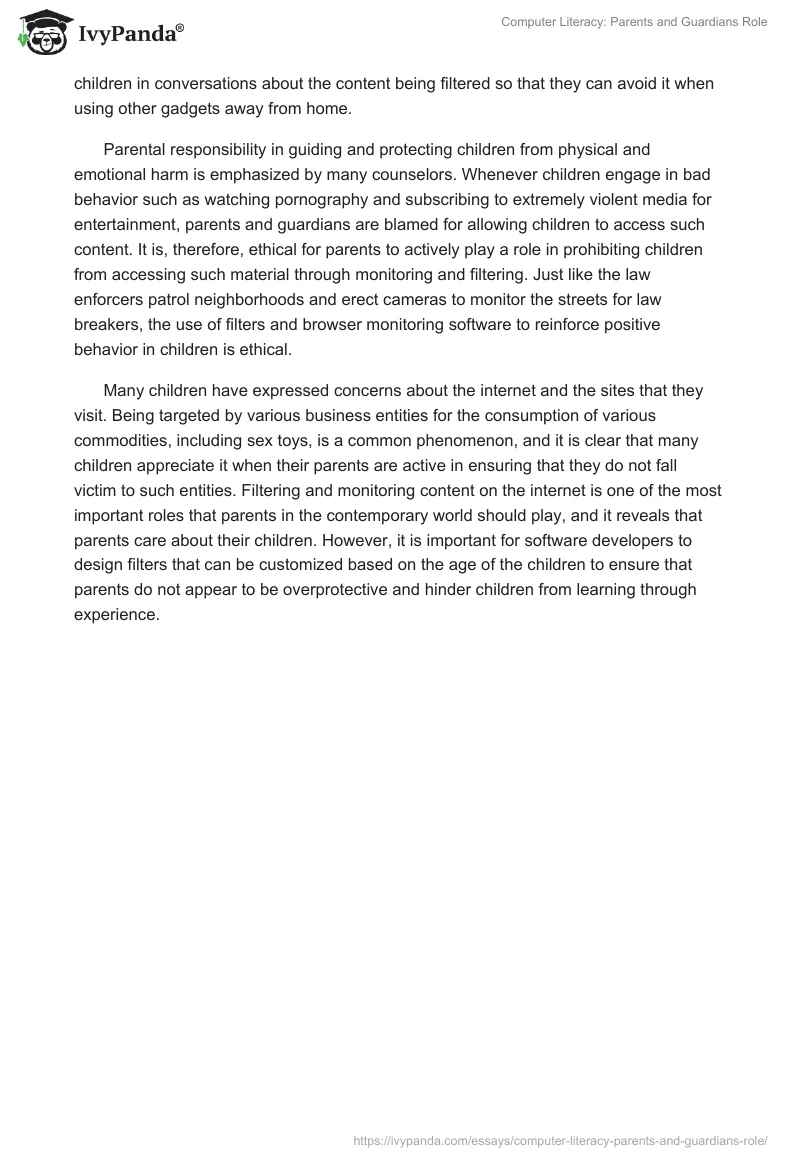 IvyPanda®

Computer Literacy: Parents and Guardians Role

children in conversations about the content being filtered so that they can avoid it when using other gadgets away from home.

Parental responsibility in guiding and protecting children from physical and emotional harm is emphasized by many counselors. Whenever children engage in bad behavior such as watching pornography and subscribing to extremely violent media for entertainment, parents and guardians are blamed for allowing children to access such content. It is, therefore, ethical for parents to actively play a role in prohibiting children from accessing such material through monitoring and filtering. Just like the law enforcers patrol neighborhoods and erect cameras to monitor the streets for law breakers, the use of filters and browser monitoring software to reinforce positive behavior in children is ethical.

Many children have expressed concerns about the internet and the sites that they visit. Being targeted by various business entities for the consumption of various commodities, including sex toys, is a common phenomenon, and it is clear that many children appreciate it when their parents are active in ensuring that they do not fall victim to such entities. Filtering and monitoring content on the internet is one of the most important roles that parents in the contemporary world should play, and it reveals that parents care about their children. However, it is important for software developers to design filters that can be customized based on the age of the children to ensure that parents do not appear to be overprotective and hinder children from learning through experience.

https://ivypanda.com/essays/computer-literacy-parents-and-guardians-role/